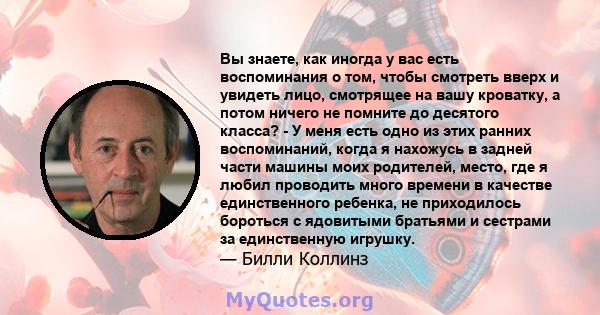 Вы знаете, как иногда у вас есть воспоминания о том, чтобы смотреть вверх и увидеть лицо, смотрящее на вашу кроватку, а потом ничего не помните до десятого класса? - У меня есть одно из этих ранних воспоминаний, когда я нахожусь в задней части машины моих родителей, место, где я любил проводить много времени в качестве единственного ребенка, не приходилось бороться с ядовитыми братьями и сестрами за единственную игрушку.
— Билли Коллинз

MyQuotes.org